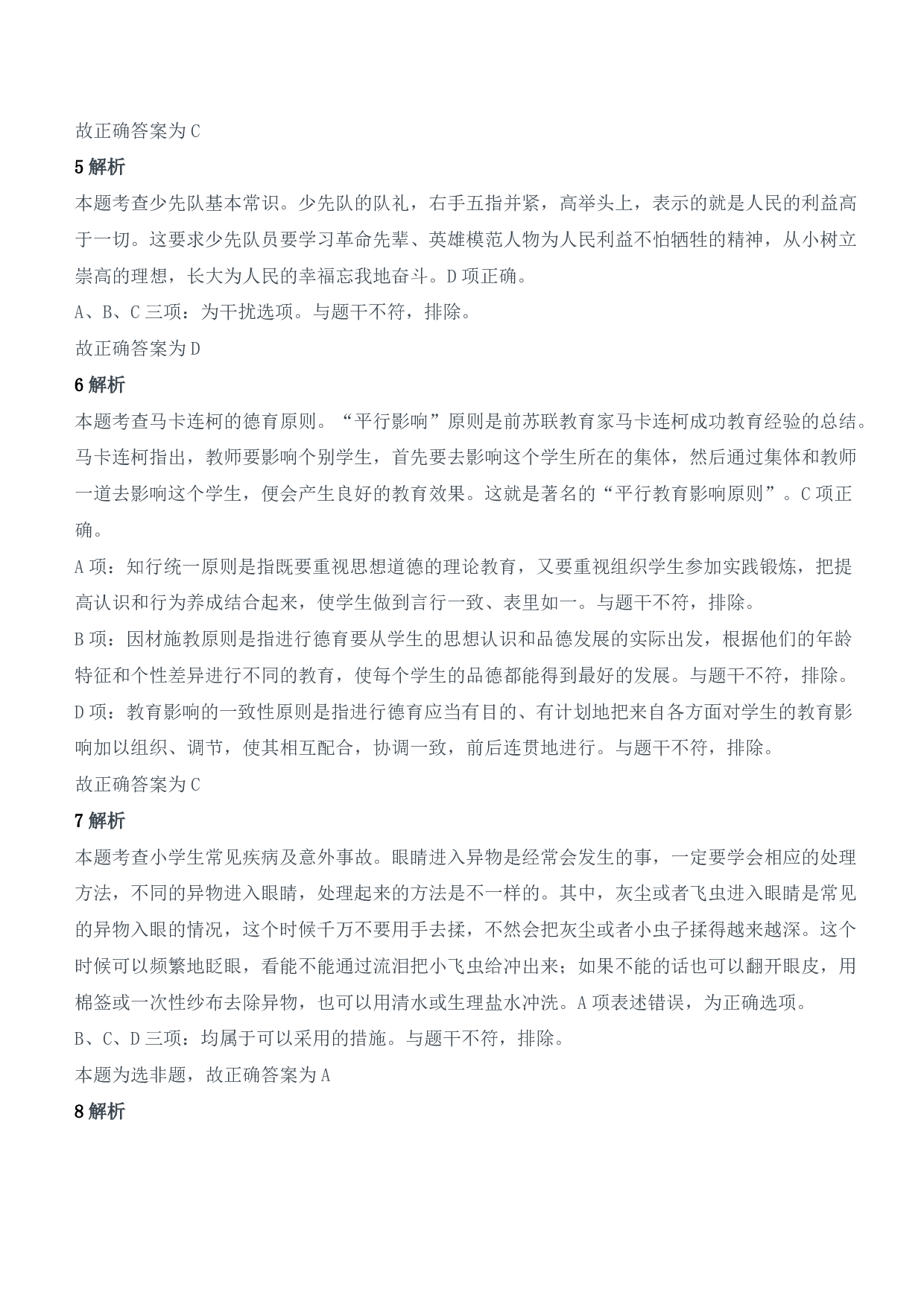 故正确答案为 C

5 解析

本题考查少先队基本常识。少先队的队礼，右手五指并紧，高举头上，表示的就是人民的利益高于一切。这要求少先队员要学习革命先辈、英雄模范人物为人民利益不怕牺牲的精神，从小树立崇高的理想，长大为人民的幸福忘我地奋斗。D 项正确。

A、B、C 三项：为干扰选项。与题干不符，排除。

故正确答案为 D

6 解析

本题考查马卡连柯的德育原则。“平行影响”原则是前苏联教育家马卡连柯成功教育经验的总结。马卡连柯指出，教师要影响个别学生，首先要去影响这个学生所在的集体，然后通过集体和教师一道去影响这个学生，便会产生良好的教育效果。这就是著名的“平行教育影响原则”。C 项正确。

A 项：知行统一原则是指既要重视思想道德的理论教育，又要重视组织学生参加实践锻炼，把提高认识和行为养成结合起来，使学生做到言行一致、表里如一。与题干不符，排除。

B 项：因材施教原则是指进行德育要从学生的思想认识和品德发展的实际出发，根据他们的年龄特征和个性差异进行不同的教育，使每个学生的品德都能得到最好的发展。与题干不符，排除。

D 项：教育影响的一致性原则是指进行德育应当有目的、有计划地把来自各方面对学生的教育影响加以组织、调节，使其相互配合，协调一致，前后连贯地进行。与题干不符，排除。

故正确答案为 C

7 解析

本题考查小学生常见疾病及意外事故。眼睛进入异物是经常会发生的事，一定要学会相应的处理方法，不同的异物进入眼睛，处理起来的方法是不一样的。其中，灰尘或者飞虫进入眼睛是常见的异物入眼的情况，这个时候千万不要用手去揉，不然会把灰尘或者小虫子揉得越来越深。这个时候可以频繁地眨眼，看能不能通过流泪把小飞虫给冲出来；如果不能的话也可以翻开眼皮，用棉签或一次性纱布去除异物，也可以用清水或生理盐水冲洗。A 项表述错误，为正确选项。

B、C、D 三项：均属于可以采用的措施。与题干不符，排除。

本题为选非题，故正确答案为 A

8 解析